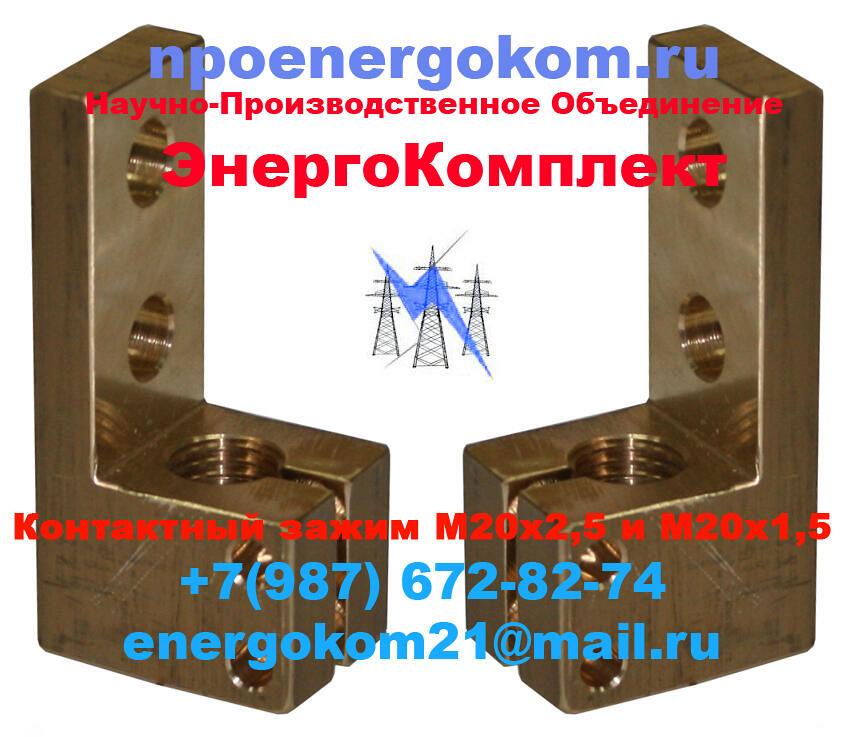 npoenergokom.ru
Научно-Производственное Объединение
ЭнергоКомплект

Контактный зажим М20х2,5 и М20х1,5
+7(987) 672-82-74
energokom21@mail.ru